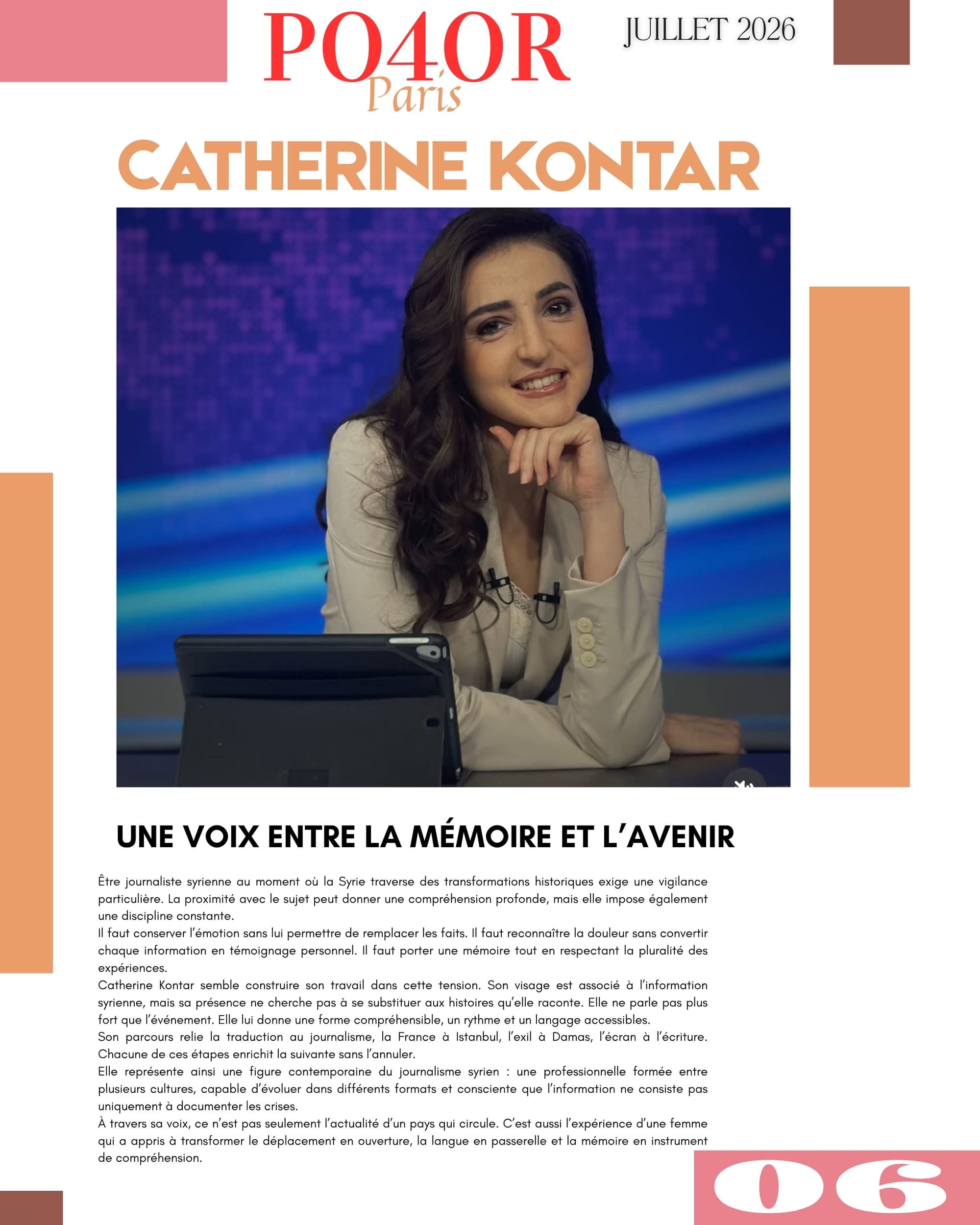 PO4OR
Paris

JUILLET 2026

CATHERINE KONTAR

UNE VOIX ENTRE LA MÉMOIRE ET L'AVENIR

Être journaliste syrienne au moment où la Syrie traverse des transformations historiques exige une vigilance particulière. La proximité avec le sujet peut donner une compréhension profonde, mais elle impose également une discipline constante.

Il faut conserver l'émotion sans lui permettre de remplacer les faits. Il faut reconnaître la douleur sans convertir chaque information en témoignage personnel. Il faut porter une mémoire tout en respectant la pluralité des expériences.

Catherine Kontar semble construire son travail dans cette tension. Son visage est associé à l'information syrienne, mais sa présence ne cherche pas à se substituer aux histoires qu'elle raconte. Elle ne parle pas plus fort que l'événement. Elle lui donne une forme compréhensible, un rythme et un langage accessibles.

Son parcours relie la traduction au journalisme, la France à Istanbul, l'exil à Damas, l'écran à l'écriture. Chacune de ces étapes enrichit la suivante sans l'annuler.

Elle représente ainsi une figure contemporaine du journalisme syrien : une professionnelle formée entre plusieurs cultures, capable d'évoluer dans différents formats et consciente que l'information ne consiste pas uniquement à documenter les crises.

À travers sa voix, ce n'est pas seulement l'actualité d'un pays qui circule. C'est aussi l'expérience d'une femme qui a appris à transformer le déplacement en ouverture, la langue en passerelle et la mémoire en instrument de compréhension.

06